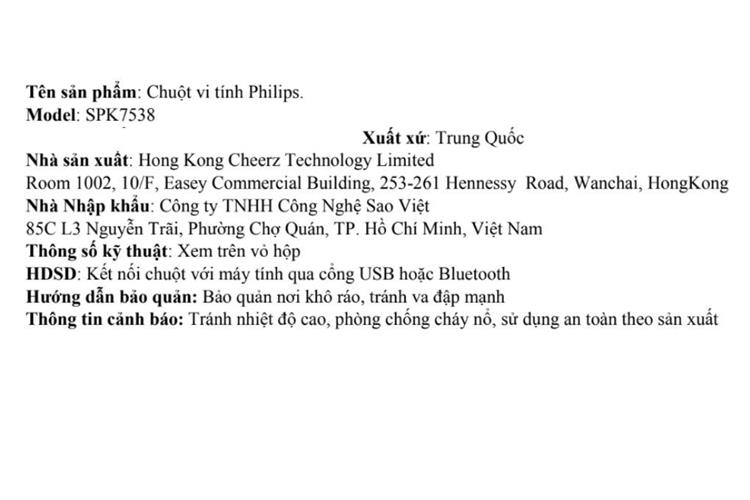 Tên sản phẩm: Chuột vi tính Philips.
Model: SPK7538
Xuất xứ: Trung Quốc
Nhà sản xuất: Hong Kong Cheerz Technology Limited
Room 1002, 10/F, Easey Commercial Building, 253-261 Hennessy Road, Wanchai, HongKong
Nhà Nhập khẩu: Công ty TNHH Công Nghệ Sao Việt
85C L3 Nguyễn Trãi, Phường Chợ Quán, TP. Hồ Chí Minh, Việt Nam
Thông số kỹ thuật: Xem trên vỏ hộp
HDSD: Kết nối chuột với máy tính qua cổng USB hoặc Bluetooth
Hướng dẫn bảo quản: Bảo quản nơi khô ráo, tránh va đập mạnh
Thông tin cảnh báo: Tránh nhiệt độ cao, phòng chống cháy nổ, sử dụng an toàn theo sản xuất